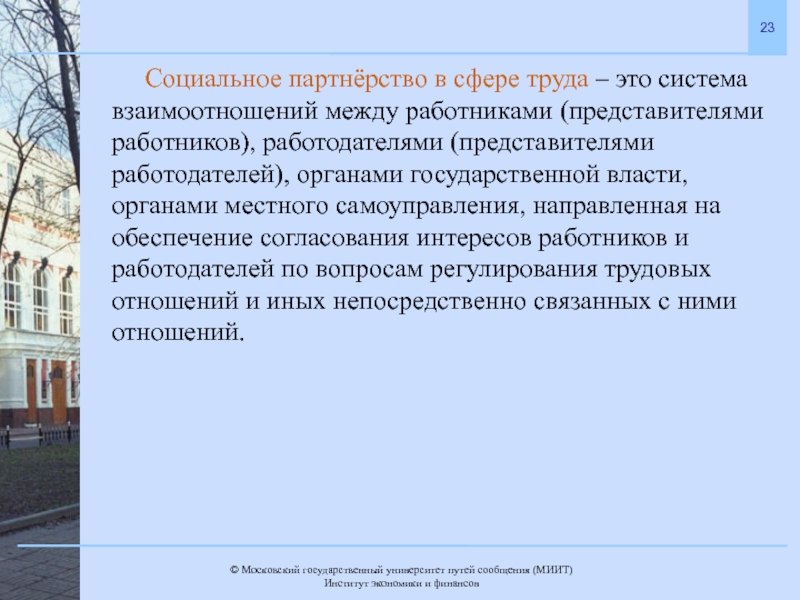 23

Социальное партнёрство в сфере труда – это система взаимоотношений между работниками (представителями работников), работодателями (представителями работодателей), органами государственной власти, органами местного самоуправления, направленная на обеспечение согласования интересов работников и работодателей по вопросам регулирования трудовых отношений и иных непосредственно связанных с ними отношений.

© Московский государственный университет путей сообщения (МИИТ)
Институт экономики и финансов